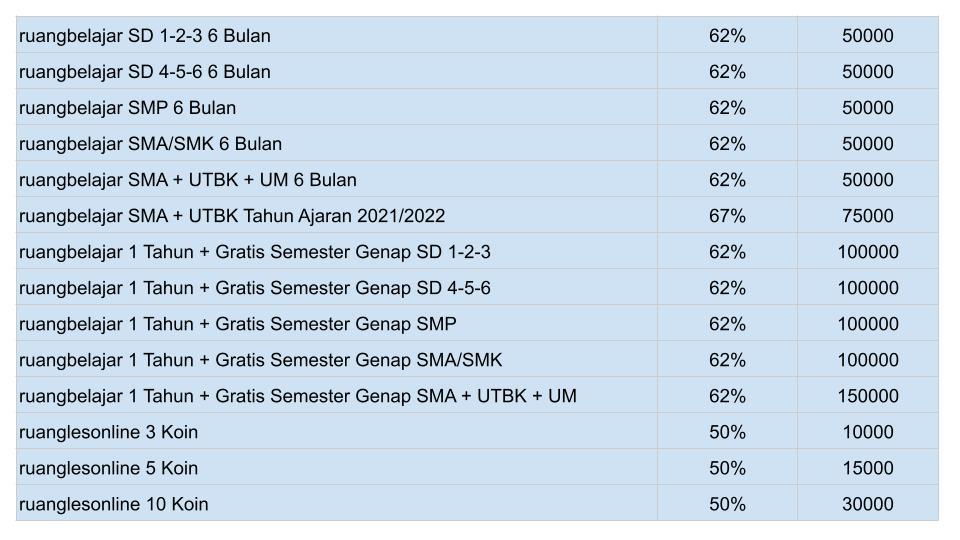 | ruangbelajar SD 1-2-3 6 Bulan | 62% | 50000 |
|---|---|---|
| ruangbelajar SD 4-5-6 6 Bulan | 62% | 50000 |
| ruangbelajar SMP 6 Bulan | 62% | 50000 |
| ruangbelajar SMA/SMK 6 Bulan | 62% | 50000 |
| ruangbelajar SMA + UTBK + UM 6 Bulan | 62% | 50000 |
| ruangbelajar SMA + UTBK Tahun Ajaran 2021/2022 | 67% | 75000 |
| ruangbelajar 1 Tahun + Gratis Semester Genap SD 1-2-3 | 62% | 100000 |
| ruangbelajar 1 Tahun + Gratis Semester Genap SD 4-5-6 | 62% | 100000 |
| ruangbelajar 1 Tahun + Gratis Semester Genap SMP | 62% | 100000 |
| ruangbelajar 1 Tahun + Gratis Semester Genap SMA/SMK | 62% | 100000 |
| ruangbelajar 1 Tahun + Gratis Semester Genap SMA + UTBK + UM | 62% | 150000 |
| ruanglesonline 3 Koin | 50% | 10000 |
| ruanglesonline 5 Koin | 50% | 15000 |
| ruanglesonline 10 Koin | 50% | 30000 |